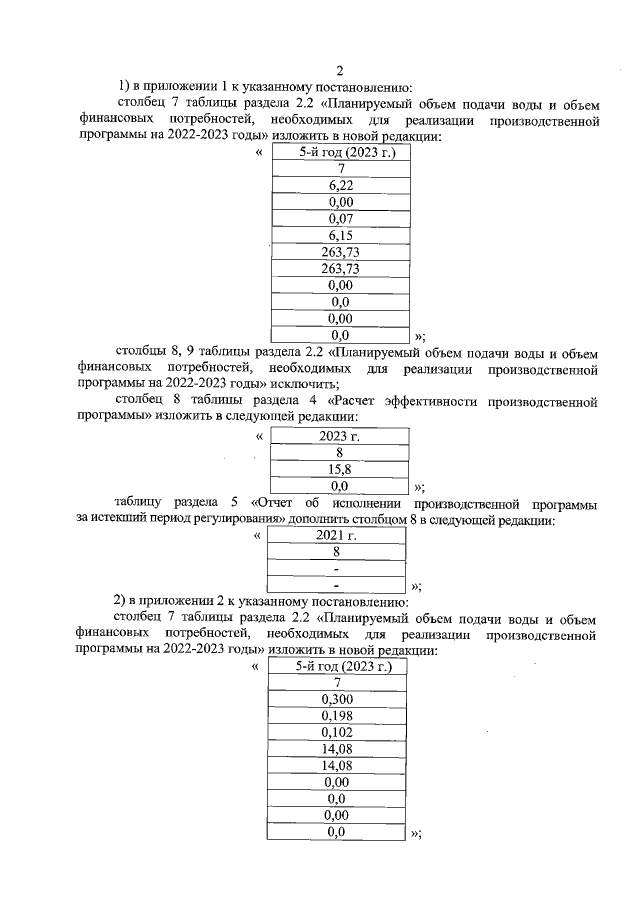 2

1) в приложении 1 к указанному постановлению:

столбец 7 таблицы раздела 2.2 «Планируемый объем подачи воды и объем финансовых потребностей, необходимых для реализации производственной программы на 2022-2023 годы» изложить в новой редакции:

«

| 5-й год (2023 г.) |
|---|
| 7 |
| 6,22 |
| 0,00 |
| 0,07 |
| 6,15 |
| 263,73 |
| 263,73 |
| 0,00 |
| 0,0 |
| 0,00 |
| 0,0 |

»;

столбцы 8, 9 таблицы раздела 2.2 «Планируемый объем подачи воды и объем финансовых потребностей, необходимых для реализации производственной программы на 2022-2023 годы» исключить;

столбец 8 таблицы раздела 4 «Расчет эффективности производственной программы» изложить в следующей редакции:

«

| 2023 г. |
|---|
| 8 |
| 15,8 |
| 0,0 |

»;

таблицу раздела 5 «Отчет об исполнении производственной программы за истекший период регулирования» дополнить столбцом 8 в следующей редакции:

«

| 2021 г. |
|---|
| 8 |
| - |
| - |

»;

2) в приложении 2 к указанному постановлению:

столбец 7 таблицы раздела 2.2 «Планируемый объем подачи воды и объем финансовых потребностей, необходимых для реализации производственной программы на 2022-2023 годы» изложить в новой редакции:

«

| 5-й год (2023 г.) |
|---|
| 7 |
| 0,300 |
| 0,198 |
| 0,102 |
| 14,08 |
| 14,08 |
| 0,00 |
| 0,0 |
| 0,00 |
| 0,0 |

»;